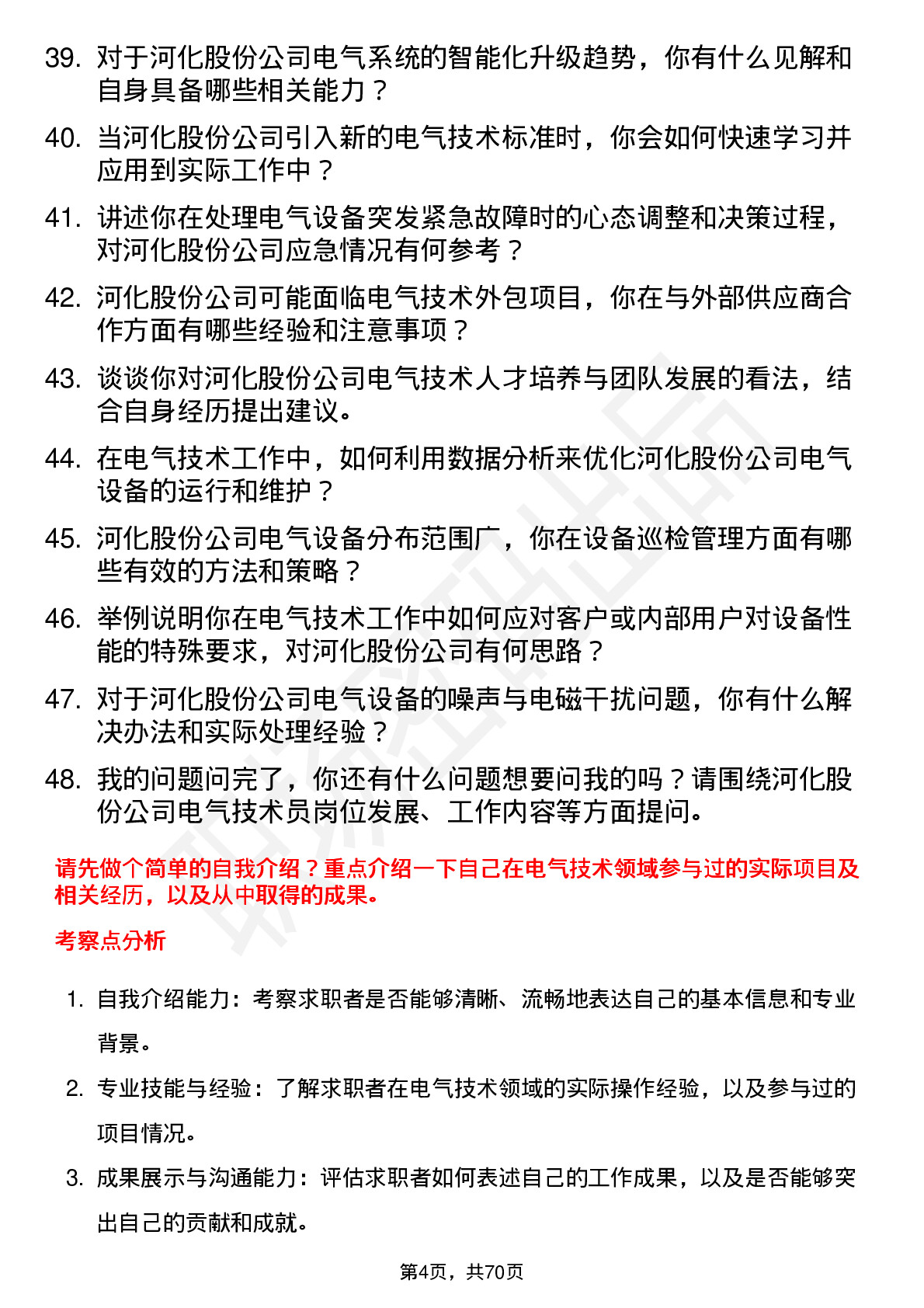 39. 对于河化股份公司电气系统的智能化升级趋势，你有什么见解和自身具备哪些相关能力？

40. 当河化股份公司引入新的电气技术标准时，你会如何快速学习并应用到实际工作中？

41. 讲述你在处理电气设备突发紧急故障时的心态调整和决策过程，对河化股份公司应急情况有何参考？

42. 河化股份公司可能面临电气技术外包项目，你在与外部供应商合作方面有哪些经验和注意事项？

43. 谈谈你对河化股份公司电气技术人才培养与团队发展的看法，结合自身经历提出建议。

44. 在电气技术工作中，如何利用数据分析来优化河化股份公司电气设备的运行和维护？

45. 河化股份公司电气设备分布范围广，你在设备巡检管理方面有哪些有效的方法和策略？

46. 举例说明你在电气技术工作中如何应对客户或内部用户对设备性能的特殊要求，对河化股份公司有何思路？

47. 对于河化股份公司电气设备的噪声与电磁干扰问题，你有什么解决办法和实际处理经验？

48. 我的问题问完了，你还有什么问题想要问我的吗？请围绕河化股份公司电气技术员岗位发展、工作内容等方面提问。

请先做个简单的自我介绍？重点介绍一下自己在电气技术领域参与过的实际项目及相关经历，以及从中取得的成果。

考察点分析

1. 自我介绍能力：考察求职者是否能够清晰、流畅地表达自己的基本信息和专业背景。

2. 专业技能与经验：了解求职者在电气技术领域的实际操作经验，以及参与过的项目情况。

3. 成果展示与沟通能力：评估求职者如何表述自己的工作成果，以及是否能够突出自己的贡献和成就。

第4页，共70页